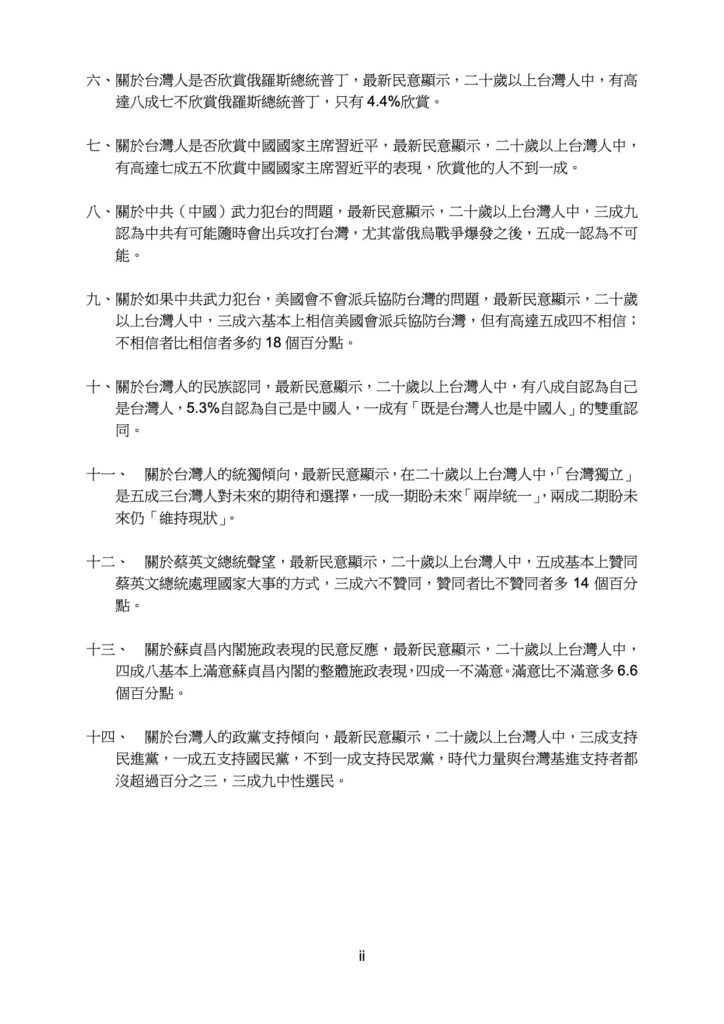 六、關於台灣人是否欣賞俄羅斯總統普丁，最新民意顯示，二十歲以上台灣人中，有高達八成七不欣賞俄羅斯總統普丁，只有 4.4%欣賞。

七、關於台灣人是否欣賞中國國家主席習近平，最新民意顯示，二十歲以上台灣人中，有高達七成五不欣賞中國國家主席習近平的表現，欣賞他的人不到一成。

八、關於中共（中國）武力犯台的問題，最新民意顯示，二十歲以上台灣人中，三成九認為中共有可能隨時會出兵攻打台灣，尤其當俄烏戰爭爆發之後，五成一認為不可能。

九、關於如果中共武力犯台，美國會不會派兵協防台灣的問題，最新民意顯示，二十歲以上台灣人中，三成六基本上相信美國會派兵協防台灣，但有高達五成四不相信；不相信者比相信者多約 18 個百分點。

十、關於台灣人的民族認同，最新民意顯示，二十歲以上台灣人中，有八成自認為自己是台灣人，5.3%自認為自己是中國人，一成有「既是台灣人也是中國人」的雙重認同。

十一、　關於台灣人的統獨傾向，最新民意顯示，在二十歲以上台灣人中，「台灣獨立」是五成三台灣人對未來的期待和選擇，一成一期盼未來「兩岸統一」，兩成二期盼未來仍「維持現狀」。

十二、　關於蔡英文總統聲望，最新民意顯示，二十歲以上台灣人中，五成基本上贊同蔡英文總統處理國家大事的方式，三成六不贊同，贊同者比不贊同者多 14 個百分點。

十三、　關於蘇貞昌內閣施政表現的民意反應，最新民意顯示，二十歲以上台灣人中，四成八基本上滿意蘇貞昌內閣的整體施政表現，四成一不滿意。滿意比不滿意多 6.6 個百分點。

十四、　關於台灣人的政黨支持傾向，最新民意顯示，二十歲以上台灣人中，三成支持民進黨，一成五支持國民黨，不到一成支持民眾黨，時代力量與台灣基進支持者都沒超過百分之三，三成九中性選民。

ii